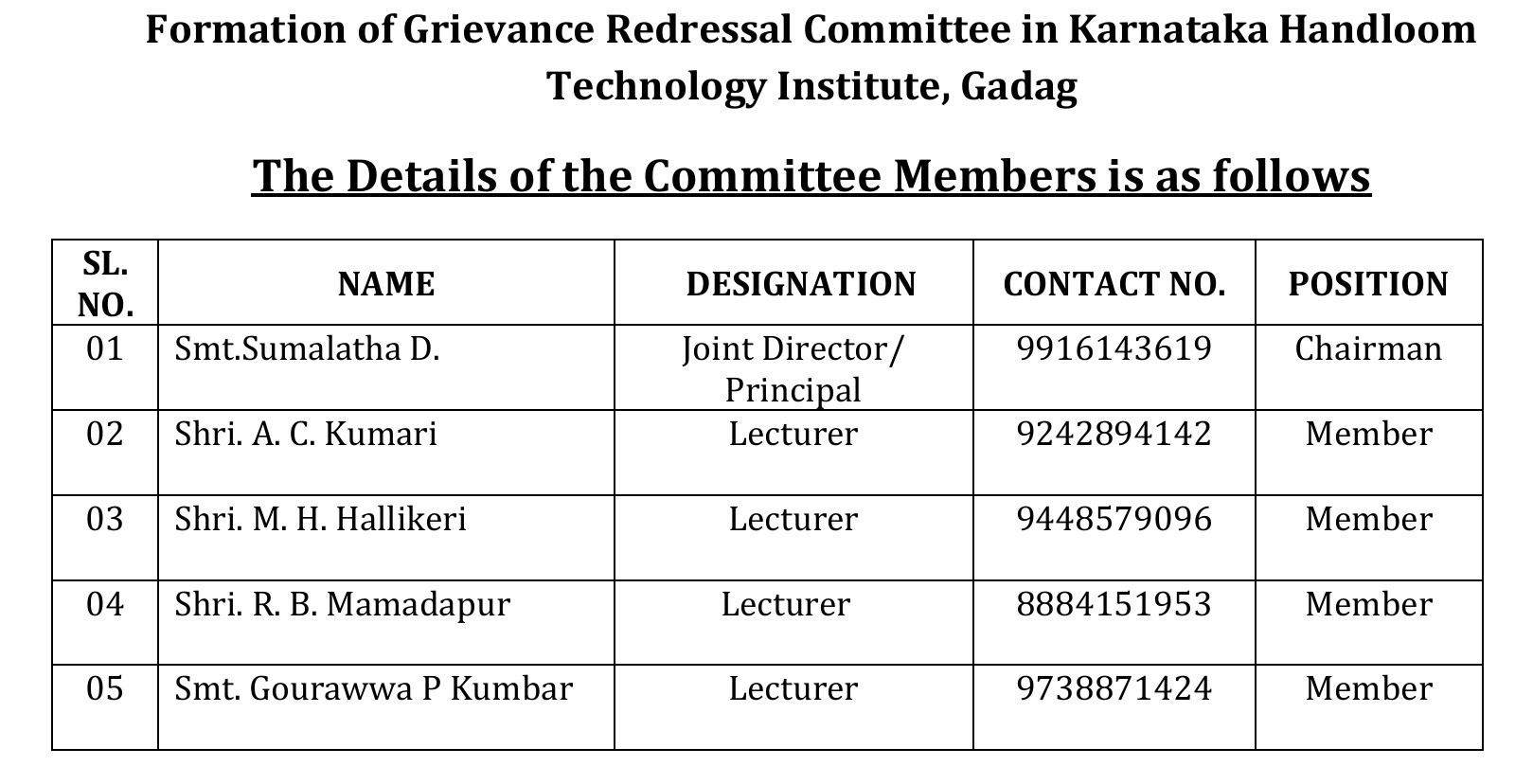 Formation of Grievance Redressal Committee in Karnataka Handloom Technology Institute, Gadag

The Details of the Committee Members is as follows

| SL. NO. | NAME | DESIGNATION | CONTACT NO. | POSITION |
|---|---|---|---|---|
| 01 | Smt.Sumalatha D. | Joint Director/ Principal | 9916143619 | Chairman |
| 02 | Shri. A. C. Kumari | Lecturer | 9242894142 | Member |
| 03 | Shri. M. H. Hallikeri | Lecturer | 9448579096 | Member |
| 04 | Shri. R. B. Mamadapur | Lecturer | 8884151953 | Member |
| 05 | Smt. Gourawwa P Kumbar | Lecturer | 9738871424 | Member |